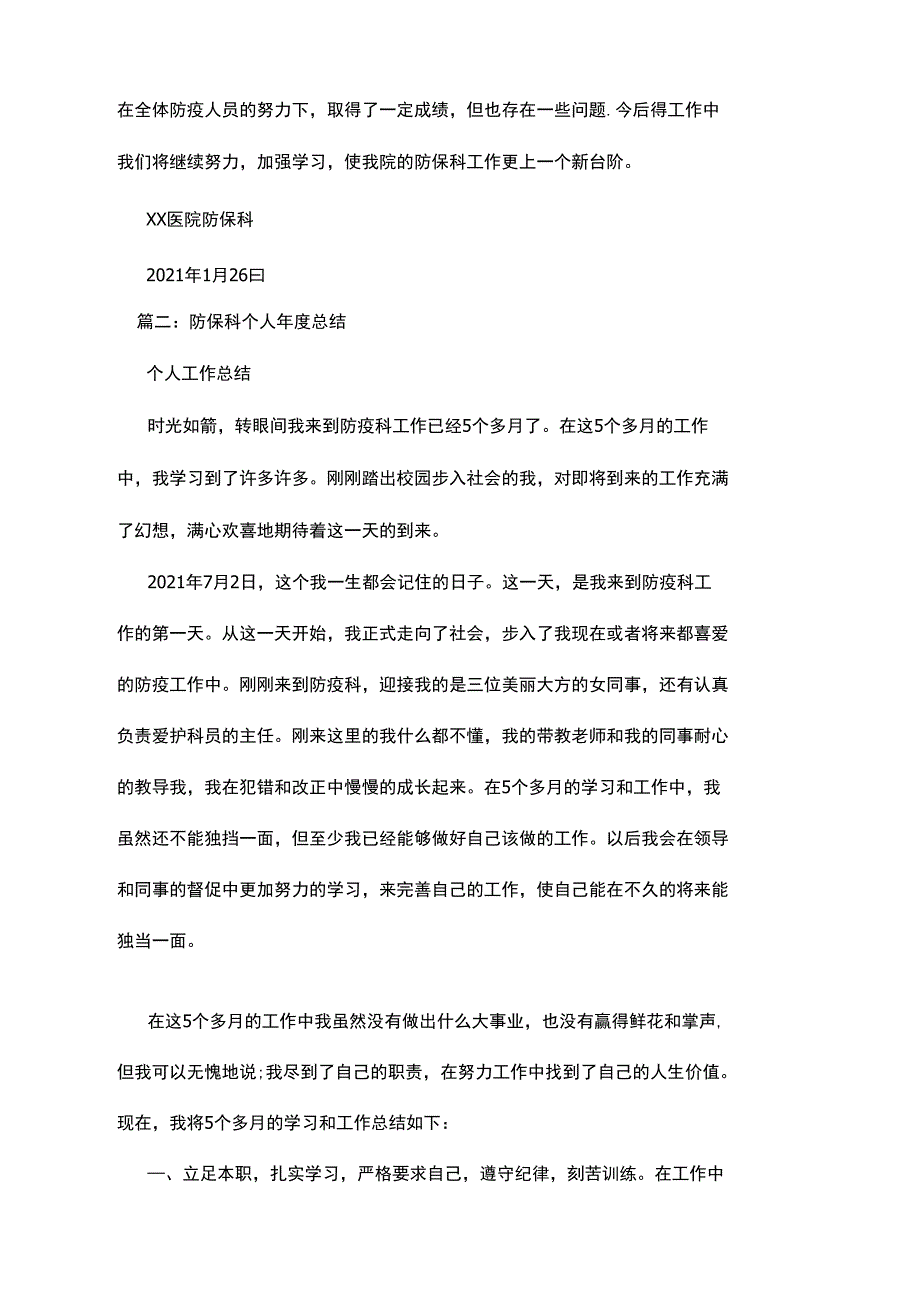 在全体防疫人员的努力下，取得了一定成绩，但也存在一些问题.今后得工作中我们将继续努力，加强学习，使我院的防保科工作更上一个新台阶。

XX医院防保科

2021年1月26曰

篇二：防保科个人年度总结

个人工作总结

时光如箭，转眼间我来到防疫科工作已经5个多月了。在这5个多月的工作中，我学习到了许多许多。刚刚踏出校园步入社会的我，对即将到来的工作充满了幻想，满心欢喜地期待着这一天的到来。

2021年7月2日，这个我一生都会记住的日子。这一天，是我来到防疫科工作的第一天。从这一天开始，我正式走向了社会，步入了我现在或者将来都喜爱的防疫工作中。刚刚来到防疫科，迎接我的是三位美丽大方的女同事，还有认真负责爱护科员的主任。刚来这里的我什么都不懂，我的带教老师和我的同事耐心的教导我，我在犯错和改正中慢慢的成长起来。在5个多月的学习和工作中，我虽然还不能独挡一面，但至少我已经能够做好自己该做的工作。以后我会在领导和同事的督促中更加努力的学习，来完善自己的工作，使自己能在不久的将来能独当一面。

在这5个多月的工作中我虽然没有做出什么大事业，也没有赢得鲜花和掌声,但我可以无愧地说;我尽到了自己的职责，在努力工作中找到了自己的人生价值。现在，我将5个多月的学习和工作总结如下：

一、立足本职，扎实学习，严格要求自己，遵守纪律，刻苦训练。在工作中